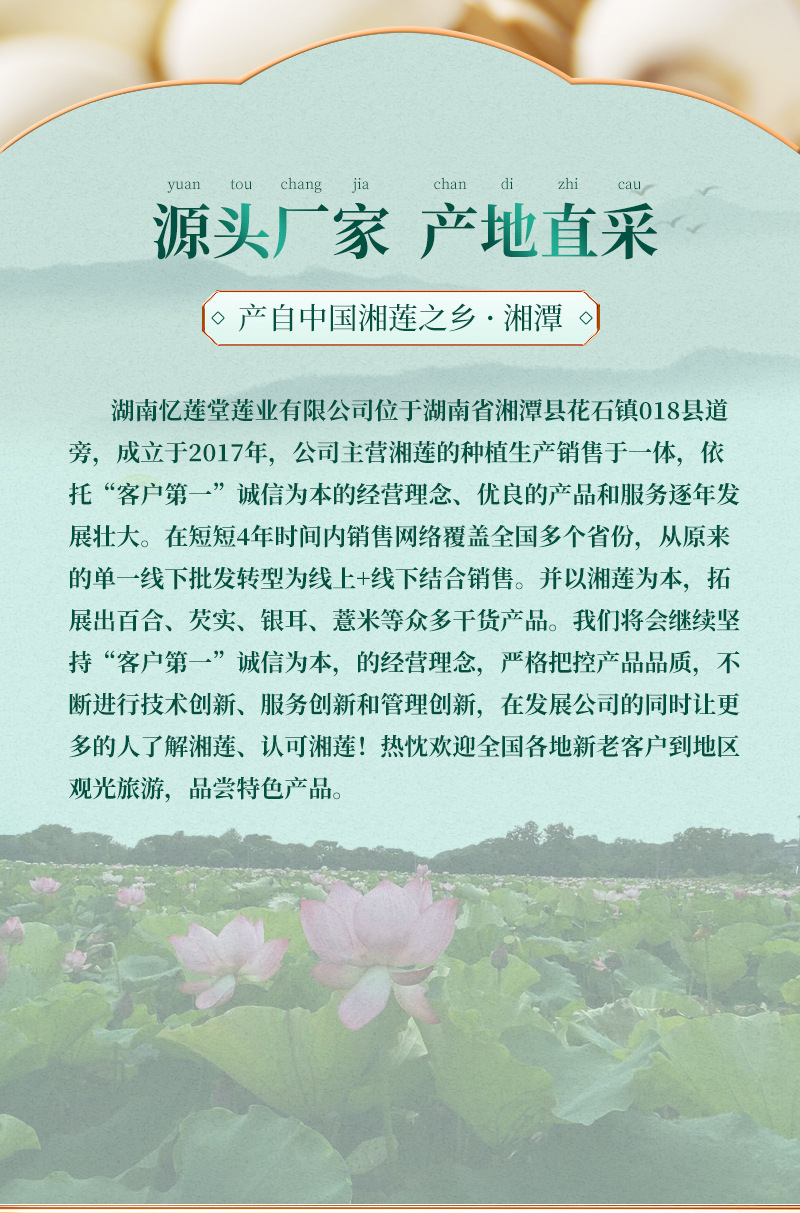 yuan tou chang jia chan di zhi cau

源头厂家 产地直采

◇ 产自中国湘莲之乡·湘潭 ◇

湖南忆莲堂莲业有限公司位于湖南省湘潭县花石镇018县道旁，成立于2017年，公司主营湘莲的种植生产销售于一体，依托“客户第一”诚信为本的经营理念、优良的产品和服务逐年发展壮大。在短短4年时间内销售网络覆盖全国多个省份，从原来的单一线下批发转型为线上+线下结合销售。并以湘莲为本，拓展出百合、芡实、银耳、薏米等众多干货产品。我们将会继续坚持“客户第一”诚信为本，的经营理念，严格把控产品品质，不断进行技术创新、服务创新和管理创新，在发展公司的同时让更多的人了解湘莲、认可湘莲！热忱欢迎全国各地新老客户到地区观光旅游，品尝特色产品。